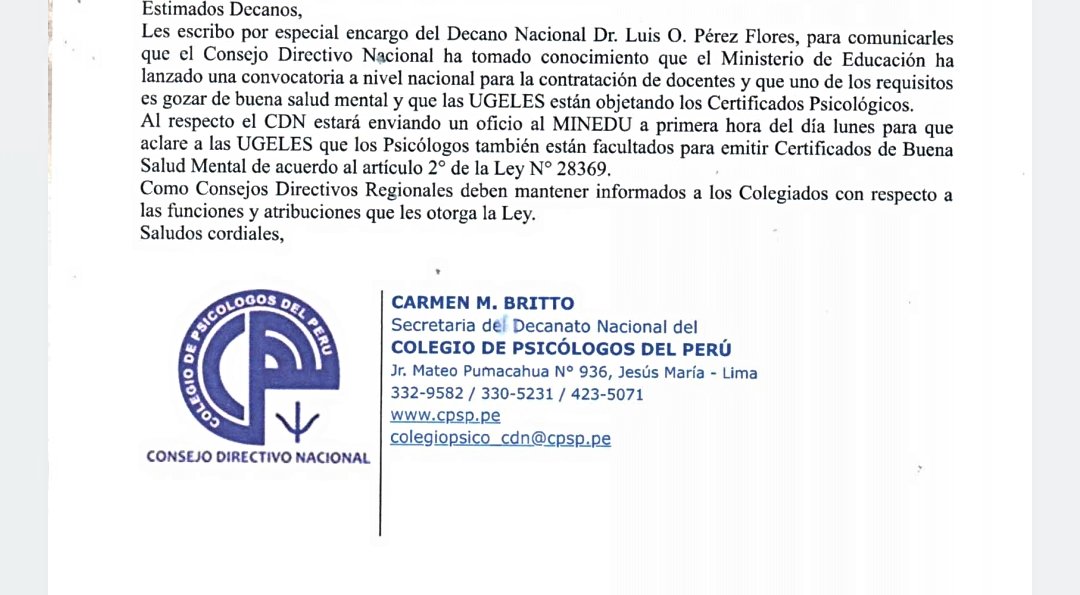 Estimados Decanos,
Les escribo por especial encargo del Decano Nacional Dr. Luis O. Pérez Flores, para comunicarles que el Consejo Directivo Nacional ha tomado conocimiento que el Ministerio de Educación ha lanzado una convocatoria a nivel nacional para la contratación de docentes y que uno de los requisitos es gozar de buena salud mental y que las UGELES están objetando los Certificados Psicológicos.
Al respecto el CDN estará enviando un oficio al MINEDU a primera hora del día lunes para que aclare a las UGELES que los Psicólogos también están facultados para emitir Certificados de Buena Salud Mental de acuerdo al artículo 2° de la Ley N° 28369.
Como Consejos Directivos Regionales deben mantener informados a los Colegiados con respecto a las funciones y atribuciones que les otorga la Ley.
Saludos cordiales,

COLEGIO DE PSICOLOGOS DEL PERU
CONSEJO DIRECTIVO NACIONAL

CARMEN M. BRITTO
Secretaria del Decanato Nacional del
COLEGIO DE PSICÓLOGOS DEL PERÚ
Jr. Mateo Pumacahua N° 936, Jesús María - Lima
332-9582 / 330-5231 / 423-5071
www.cpsp.pe
colegiopsico_cdn@cpsp.pe